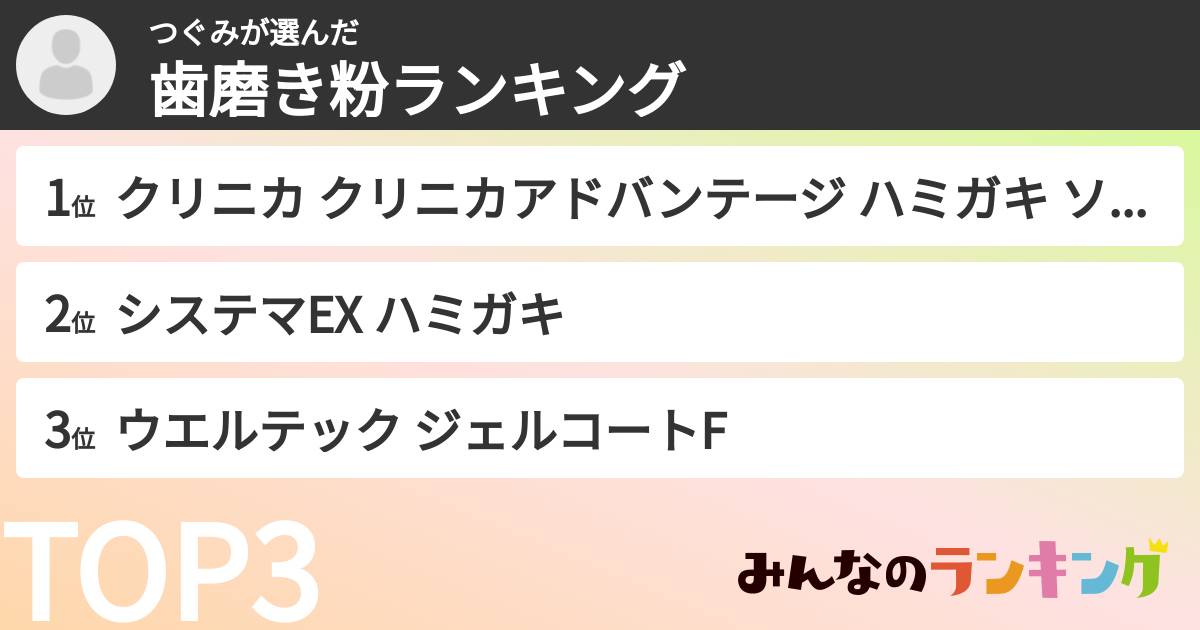 つぐみが選んだ
歯磨き粉ランキング

1位 クリニカ クリニカアドバンテージ ハミガキ ソ...

2位 システマEX ハミガキ

3位 ウエルテック ジェルコートF

TOP3

みんなのランキング